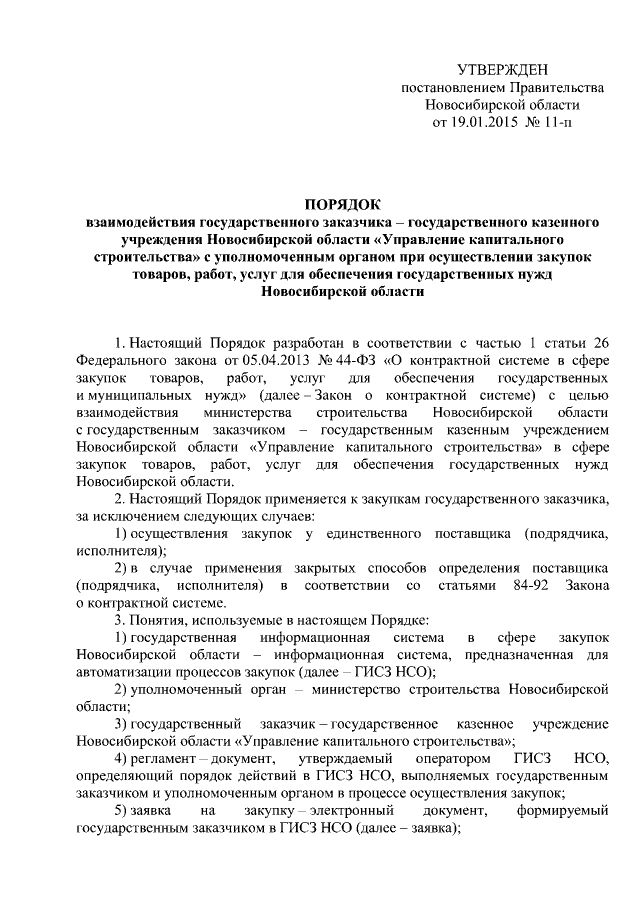 УТВЕРЖДЕН
постановлением Правительства
Новосибирской области
от 19.01.2015 № 11-п

ПОРЯДОК
взаимодействия государственного заказчика – государственного казенного учреждения Новосибирской области «Управление капитального строительства» с уполномоченным органом при осуществлении закупок товаров, работ, услуг для обеспечения государственных нужд Новосибирской области

1. Настоящий Порядок разработан в соответствии с частью 1 статьи 26 Федерального закона от 05.04.2013 № 44-ФЗ «О контрактной системе в сфере закупок товаров, работ, услуг для обеспечения государственных и муниципальных нужд» (далее – Закон о контрактной системе) с целью взаимодействия министерства строительства Новосибирской области с государственным заказчиком – государственным казенным учреждением Новосибирской области «Управление капитального строительства» в сфере закупок товаров, работ, услуг для обеспечения государственных нужд Новосибирской области.

2. Настоящий Порядок применяется к закупкам государственного заказчика, за исключением следующих случаев:

1) осуществления закупок у единственного поставщика (подрядчика, исполнителя);

2) в случае применения закрытых способов определения поставщика (подрядчика, исполнителя) в соответствии со статьями 84-92 Закона о контрактной системе.

3. Понятия, используемые в настоящем Порядке:

1) государственная информационная система в сфере закупок Новосибирской области – информационная система, предназначенная для автоматизации процессов закупок (далее – ГИСЗ НСО);

2) уполномоченный орган – министерство строительства Новосибирской области;

3) государственный заказчик – государственное казенное учреждение Новосибирской области «Управление капитального строительства»;

4) регламент – документ, утверждаемый оператором ГИСЗ НСО, определяющий порядок действий в ГИСЗ НСО, выполняемых государственным заказчиком и уполномоченным органом в процессе осуществления закупок;

5) заявка на закупку – электронный документ, формируемый государственным заказчиком в ГИСЗ НСО (далее – заявка);